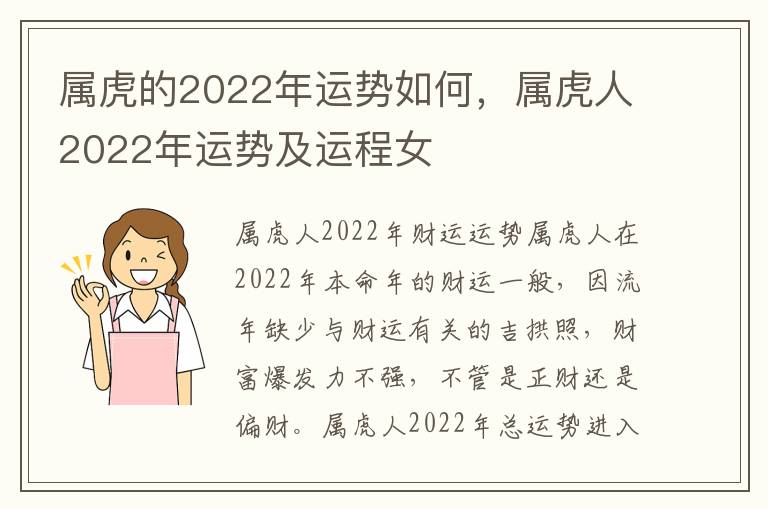 属虎的2022年运势如何，属虎人2022年运势及运程女

属虎人2022年财运运势属虎人在2022年本命年的财运一般，因流年缺少与财运有关的吉拱照，财富爆发力不强，不管是正财还是偏财。属虎人2022年总运势进入